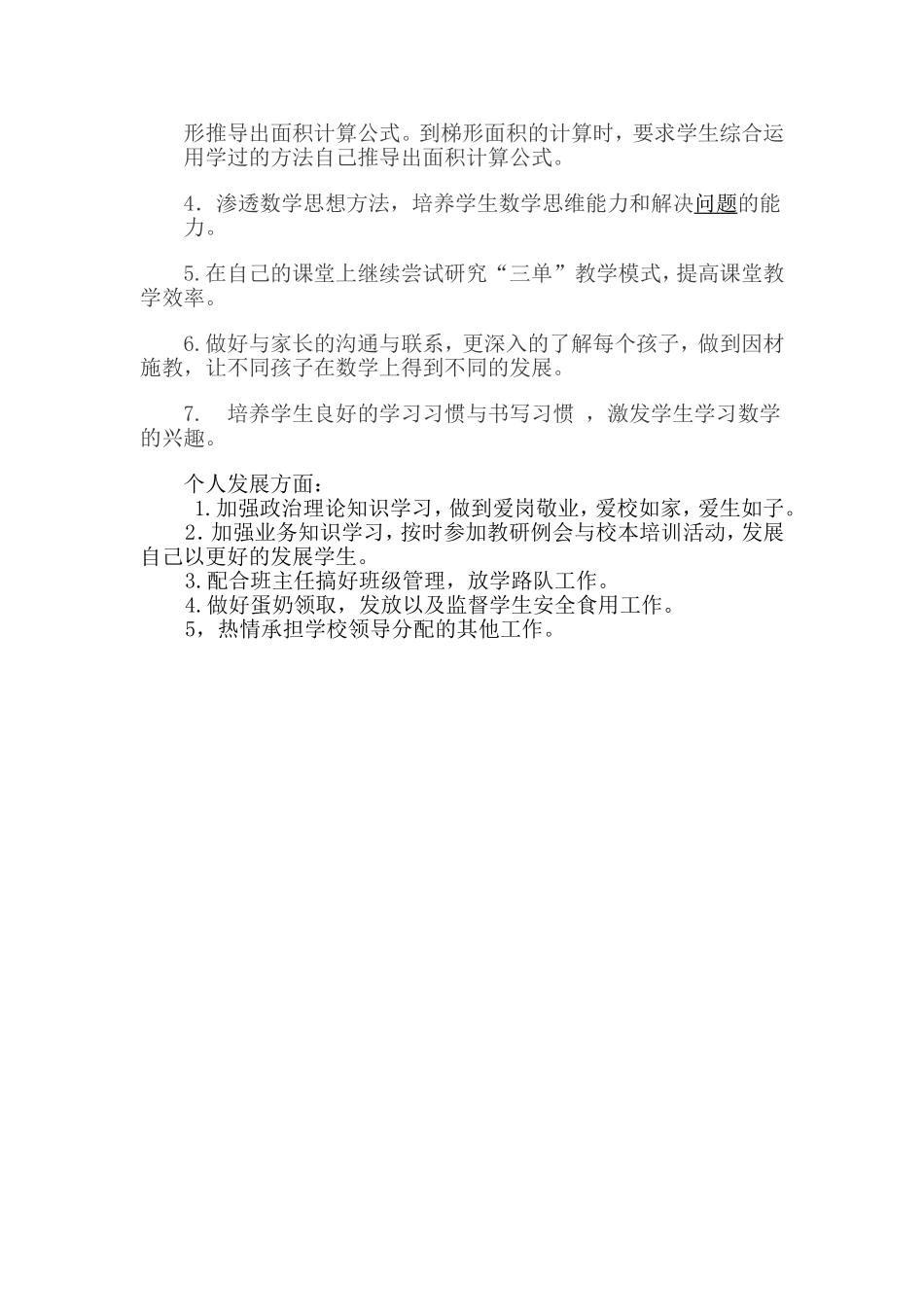 形推导出面积计算公式。到梯形面积的计算时，要求学生综合运用学过的方法自己推导出面积计算公式。

4．渗透数学思想方法，培养学生数学思维能力和解决问题的能力。

5.在自己的课堂上继续尝试研究“三单”教学模式，提高课堂教学效率。

6.做好与家长的沟通与联系，更深入的了解每个孩子，做到因材施教，让不同孩子在数学上得到不同的发展。

7.　培养学生良好的学习习惯与书写习惯 ，激发学生学习数学的兴趣。

个人发展方面：
1.加强政治理论知识学习，做到爱岗敬业，爱校如家，爱生如子。
2.加强业务知识学习，按时参加教研例会与校本培训活动，发展自己以更好的发展学生。
3.配合班主任搞好班级管理，放学路队工作。
4.做好蛋奶领取，发放以及监督学生安全食用工作。
5，热情承担学校领导分配的其他工作。